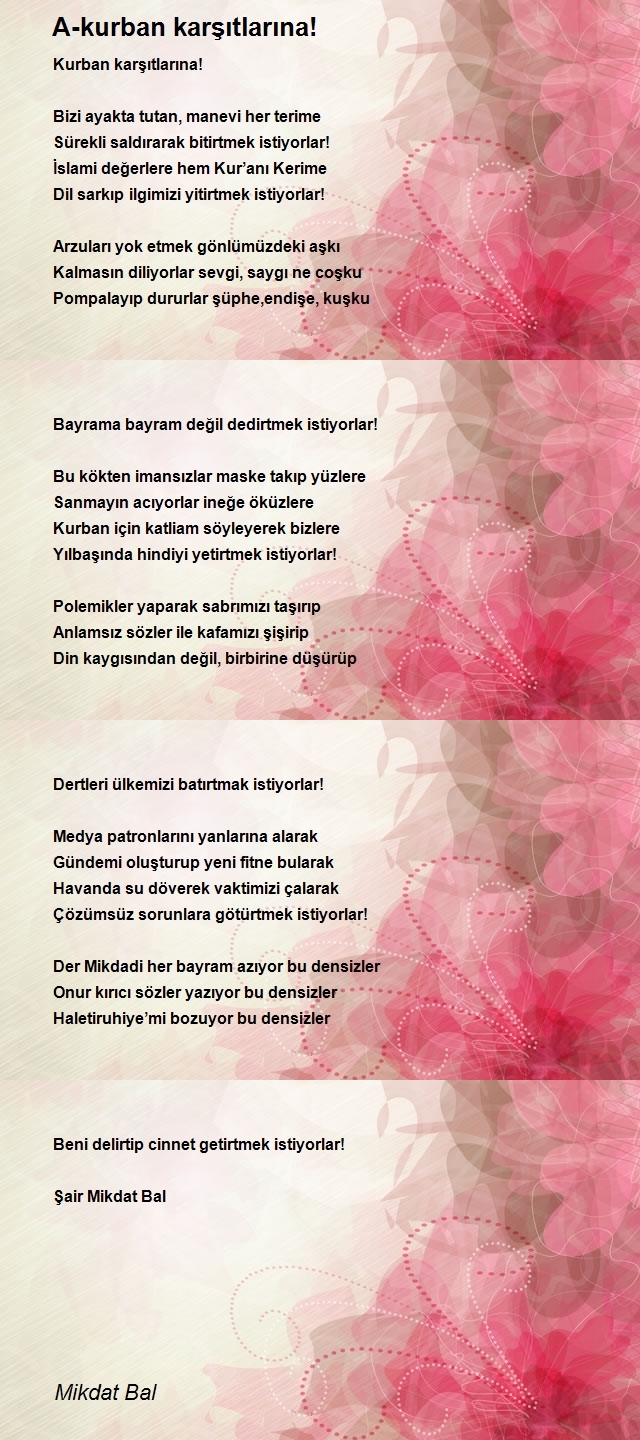 A-kurban karşıtlarına!

Kurban karşıtlarına!

Bizi ayakta tutan, manevi her terime
Sürekli saldırarak bitirtmek istiyorlar!
İslami değerlere hem Kur'anı Kerime
Dil sarkıp ilgimizi yitirtmek istiyorlar!

Arzuları yok etmek gönlümüzdeki aşkı
Kalmasın diliyorlar sevgi, saygı ne coşku
Pompalayıp dururlar şüphe,endişe, kuşku

Bayrama bayram değil dedirtmek istiyorlar!

Bu kökten imansızlar maske takıp yüzlere
Sanmayın acıyorlar ineğe öküzlere
Kurban için katliam söyleyerek bizlere
Yılbaşında hindiyi yetirtmek istiyorlar!

Polemikler yaparak sabrımızı taşırıp
Anlamsız sözler ile kafamızı şişirip
Din kaygısından değil, birbirine düşürüp

Dertleri ülkemizi batırtmak istiyorlar!

Medya patronlarını yanlarına alarak
Gündemi oluşturup yeni fitne bularak
Havanda su döverek vaktimizi çalarak
Çözümsüz sorunlara götürtmek istiyorlar!

Der Mikdadi her bayram azıyor bu densizler
Onur kırıcı sözler yazıyor bu densizler
Haletiruhiye'mi bozuyor bu densizler

Beni delirtip cinnet getirtmek istiyorlar!

Şair Mikdat Bal

Mikdat Bal